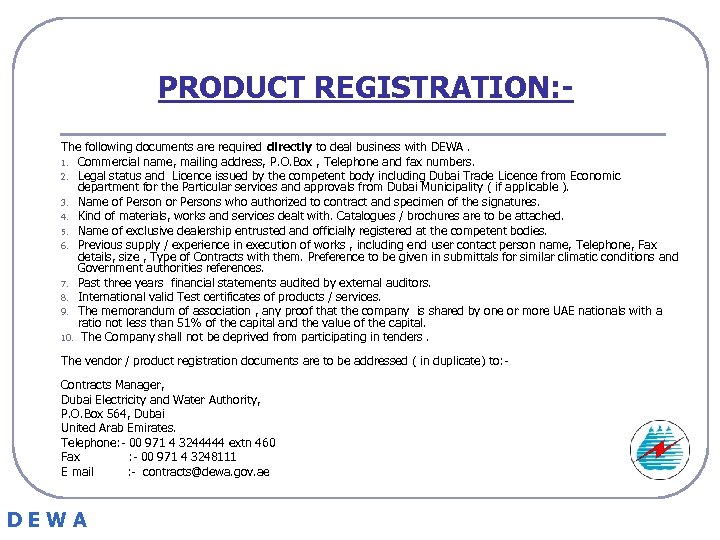 PRODUCT REGISTRATION:-

The following documents are required directly to deal business with DEWA .

1. Commercial name, mailing address, P.O.Box , Telephone and fax numbers.
2. Legal status and Licence issued by the competent body including Dubai Trade Licence from Economic department for the Particular services and approvals from Dubai Municipality ( if applicable ).
3. Name of Person or Persons who authorized to contract and specimen of the signatures.
4. Kind of materials, works and services dealt with. Catalogues / brochures are to be attached.
5. Name of exclusive dealership entrusted and officially registered at the competent bodies.
6. Previous supply / experience in execution of works , including end user contact person name, Telephone, Fax details, size , Type of Contracts with them. Preference to be given in submittals for similar climatic conditions and Government authorities references.
7. Past three years financial statements audited by external auditors.
8. International valid Test certificates of products / services.
9. The memorandum of association , any proof that the company is shared by one or more UAE nationals with a ratio not less than 51% of the capital and the value of the capital.
10. The Company shall not be deprived from participating in tenders .

The vendor / product registration documents are to be addressed ( in duplicate) to:-

Contracts Manager,
Dubai Electricity and Water Authority,
P.O.Box 564, Dubai
United Arab Emirates.
Telephone:- 00 971 4 3244444 extn 460
Fax :- 00 971 4 3248111
E mail :- contracts@dewa.gov.ae

DEWA